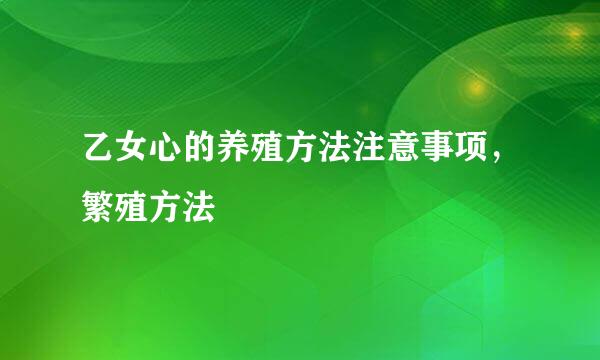 乙女心的养殖方法注意事项，繁殖方法